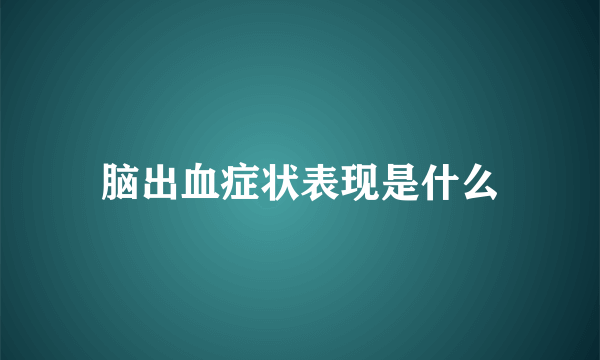 脑出血症状表现是什么